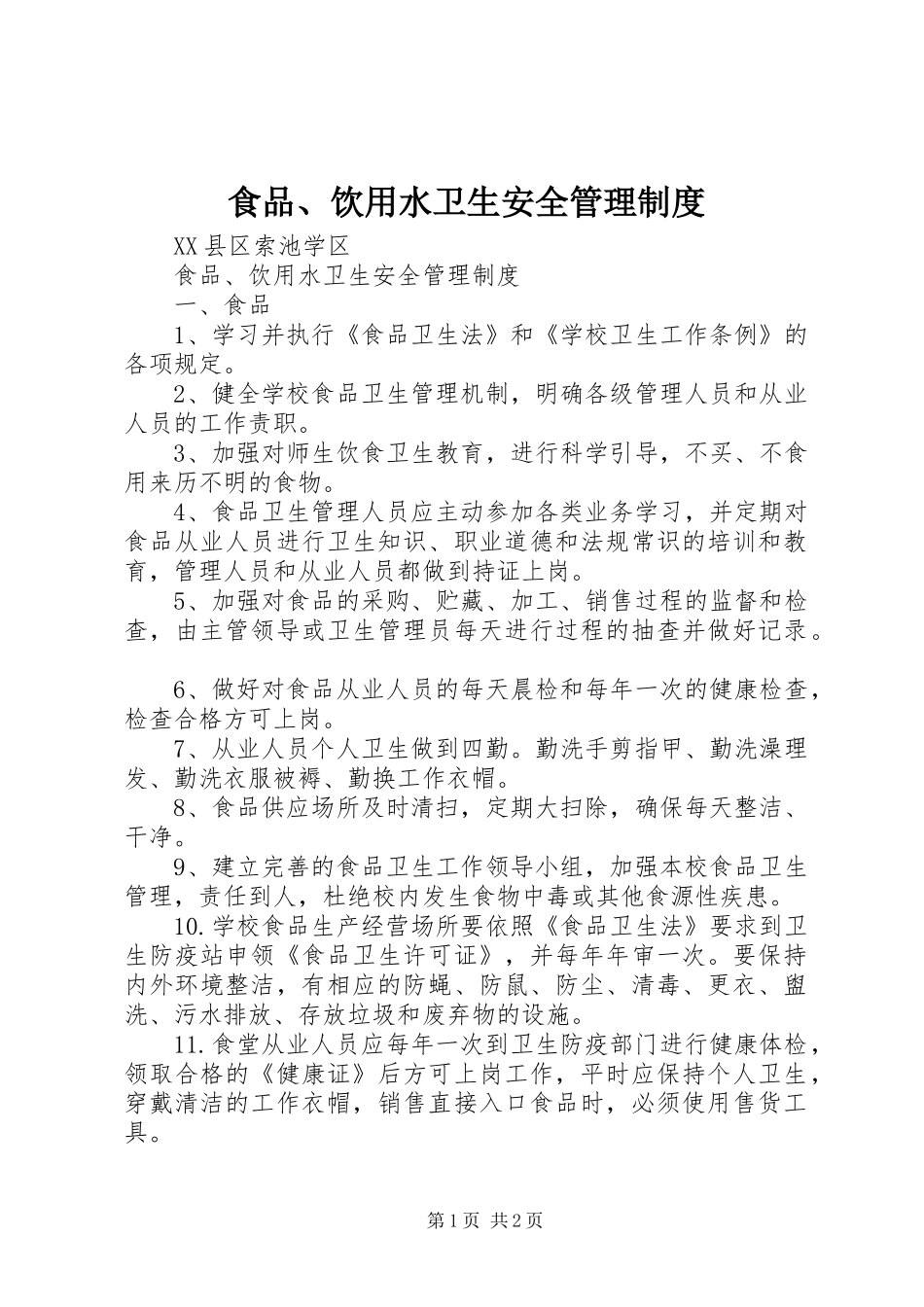 食品、饮用水卫生安全管理制度

XX县区索池学区

食品、饮用水卫生安全管理制度

一、食品

1、学习并执行《食品卫生法》和《学校卫生工作条例》的各项规定。

2、健全学校食品卫生管理机制，明确各级管理人员和从业人员的工作责职。

3、加强对师生饮食卫生教育，进行科学引导，不买、不食用来历不明的食物。

4、食品卫生管理人员应主动参加各类业务学习，并定期对食品从业人员进行卫生知识、职业道德和法规常识的培训和教育，管理人员和从业人员都做到持证上岗。

5、加强对食品的采购、贮藏、加工、销售过程的监督和检查，由主管领导或卫生管理员每天进行过程的抽查并做好记录。

6、做好对食品从业人员的每天晨检和每年一次的健康检查，检查合格方可上岗。

7、从业人员个人卫生做到四勤。勤洗手剪指甲、勤洗澡理发、勤洗衣服被褥、勤换工作衣帽。

8、食品供应场所及时清扫，定期大扫除，确保每天整洁、干净。

9、建立完善的食品卫生工作领导小组，加强本校食品卫生管理，责任到人，杜绝校内发生食物中毒或其他食源性疾患。

10.学校食品生产经营场所要依照《食品卫生法》要求到卫生防疫站申领《食品卫生许可证》，并每年年审一次。要保持内外环境整洁，有相应的防蝇、防鼠、防尘、清毒、更衣、盥洗、污水排放、存放垃圾和废弃物的设施。

11.食堂从业人员应每年一次到卫生防疫部门进行健康体检，领取合格的《健康证》后方可上岗工作，平时应保持个人卫生，穿戴清洁的工作衣帽，销售直接入口食品时，必须使用售货工具。

第1页 共2页